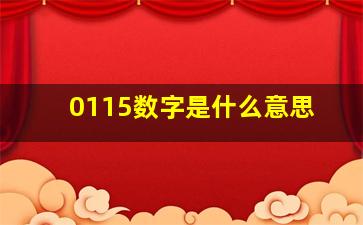 0115数字是什么意思